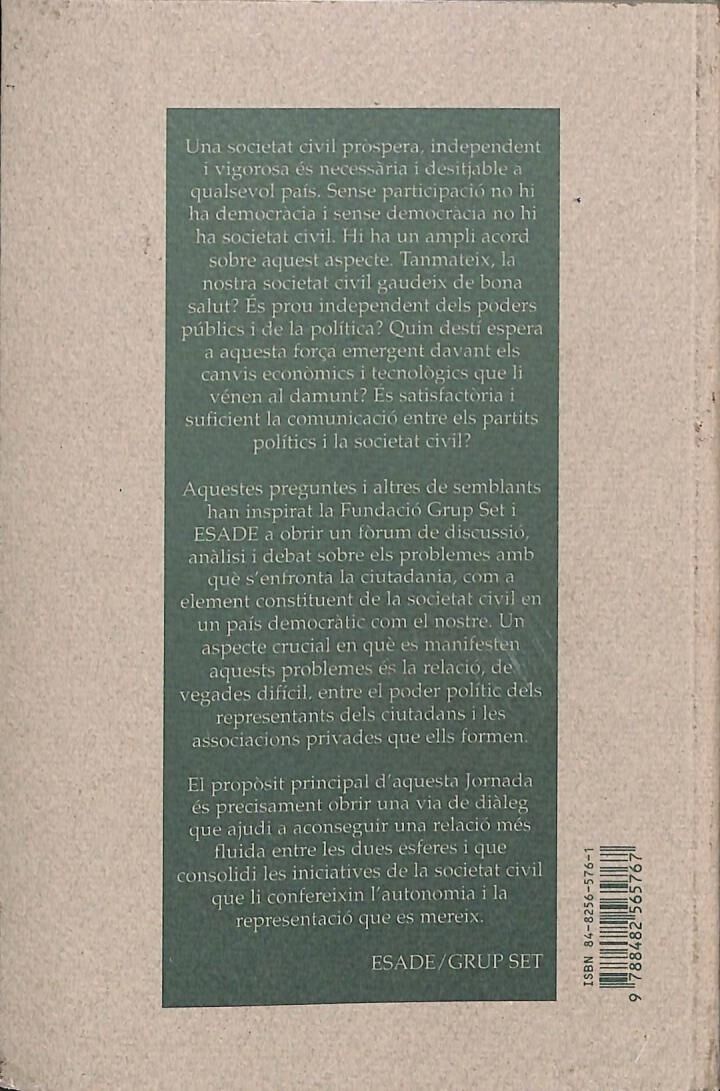 Una societat civil pròspera, independent i vigorosa és necessària i desitjable a qualsevol país. Sense participació no hi ha democràcia i sense democràcia no hi ha societat civil. Hi ha un ampli acord sobre aquest aspecte. Tanmateix, la nostra societat civil gaudeix de bona salut? És prou independent dels poders públics i de la política? Quin destí espera a aquesta força emergent davant els canvis econòmics i tecnològics que li vénen al damunt? És satisfactòria i suficient la comunicació entre els partits polítics i la societat civil?

Aquestes preguntes i altres de semblants han inspirat la Fundació Grup Set i ESADE a obrir un fòrum de discussió, anàlisi i debat sobre els problemes amb què s'enfronta la ciutadania, com a element constituent de la societat civil en un país democràtic com el nostre. Un aspecte crucial en què es manifesten aquests problemes és la relació, de vegades difícil, entre el poder polític dels representants dels ciutadans i les associacions privades que ells formen.

El propòsit principal d'aquesta Jornada és precisament obrir una via de diàleg que ajudi a aconseguir una relació més fluida entre les dues esferes i que consolidi les iniciatives de la societat civil que li confereixin l'autonomia i la representació que es mereix.

ESADE/GRUP SET

ISBN 84-8256-576-1

9 788482 565767